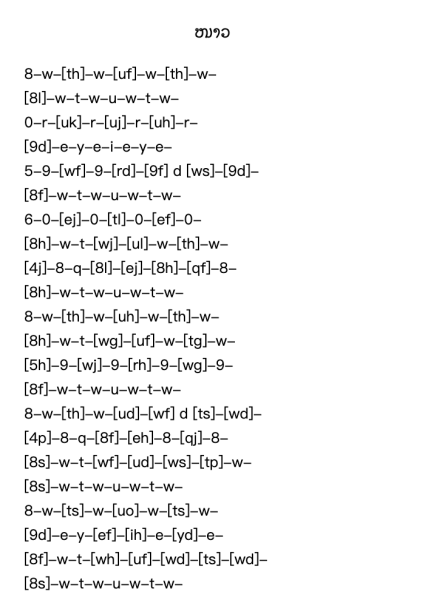 ໜາວ

8–w–[th]–w–[uf]–w–[th]–w–
[8l]–w–t–w–u–w–t–w–
0–r–[uk]–r–[uj]–r–[uh]–r–
[9d]–e–y–e–i–e–y–e–
5–9–[wf]–9–[rd]–[9f] d [ws]–[9d]–
[8f]–w–t–w–u–w–t–w–
6–0–[ej]–0–[tl]–0–[ef]–0–
[8h]–w–t–[wj]–[ul]–w–[th]–w–
[4j]–8–q–[8l]–[ej]–[8h]–[qf]–8–
[8h]–w–t–w–u–w–t–w–
8–w–[th]–w–[uh]–w–[th]–w–
[8h]–w–t–[wg]–[uf]–w–[tg]–w–
[5h]–9–[wj]–9–[rh]–9–[wg]–9–
[8f]–w–t–w–u–w–t–w–
8–w–[th]–w–[ud]–[wf] d [ts]–[wd]–
[4p]–8–q–[8f]–[eh]–8–[qj]–8–
[8s]–w–t–[wf]–[ud]–[ws]–[tp]–w–
[8s]–w–t–w–u–w–t–w–
8–w–[ts]–w–[uo]–w–[ts]–w–
[9d]–e–y–[ef]–[ih]–e–[yd]–e–
[8f]–w–t–[wh]–[uf]–[wd]–[ts]–[wd]–
[8s]–w–t–w–u–w–t–w–